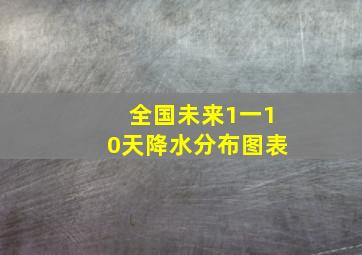 全国未来1一10天降水分布图表